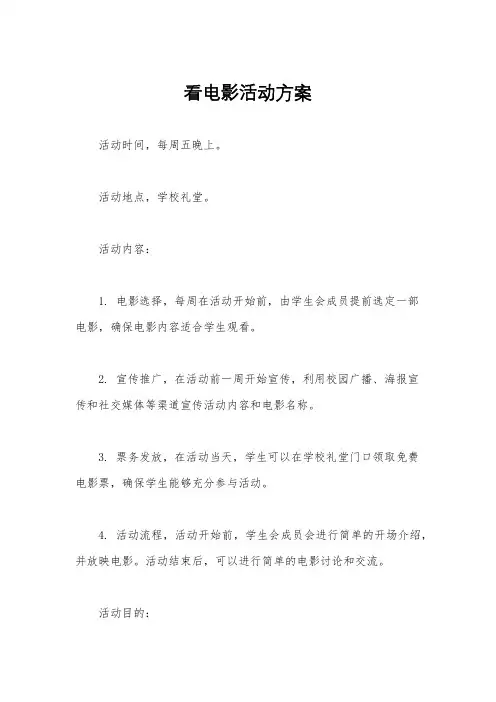 看电影活动方案

活动时间，每周五晚上。

活动地点，学校礼堂。

活动内容：

1. 电影选择，每周在活动开始前，由学生会成员提前选定一部电影，确保电影内容适合学生观看。

2. 宣传推广，在活动前一周开始宣传，利用校园广播、海报宣传和社交媒体等渠道宣传活动内容和电影名称。

3. 票务发放，在活动当天，学生可以在学校礼堂门口领取免费电影票，确保学生能够充分参与活动。

4. 活动流程，活动开始前，学生会成员会进行简单的开场介绍，并放映电影。活动结束后，可以进行简单的电影讨论和交流。

活动目的：